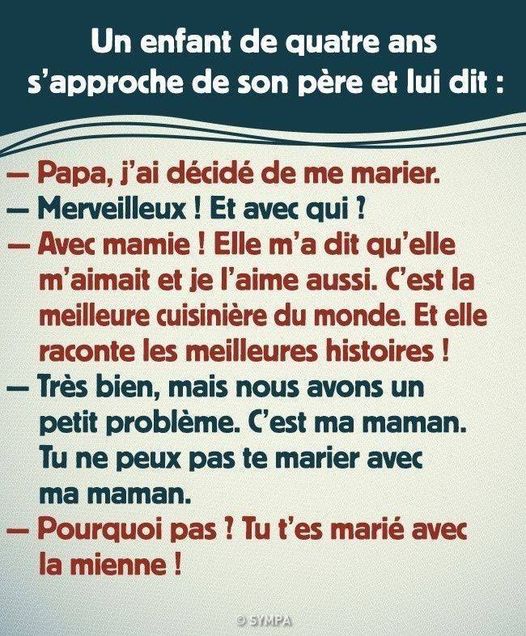 Un enfant de quatre ans s'approche de son père et lui dit :

— Papa, j'ai décidé de me marier.
— Merveilleux ! Et avec qui ?
— Avec mamie ! Elle m'a dit qu'elle m'aimait et je l'aime aussi. C'est la meilleure cuisinière du monde. Et elle raconte les meilleures histoires !
— Très bien, mais nous avons un petit problème. C'est ma maman. Tu ne peux pas te marier avec ma maman.
— Pourquoi pas ? Tu t'es marié avec la mienne !

© SYMPA